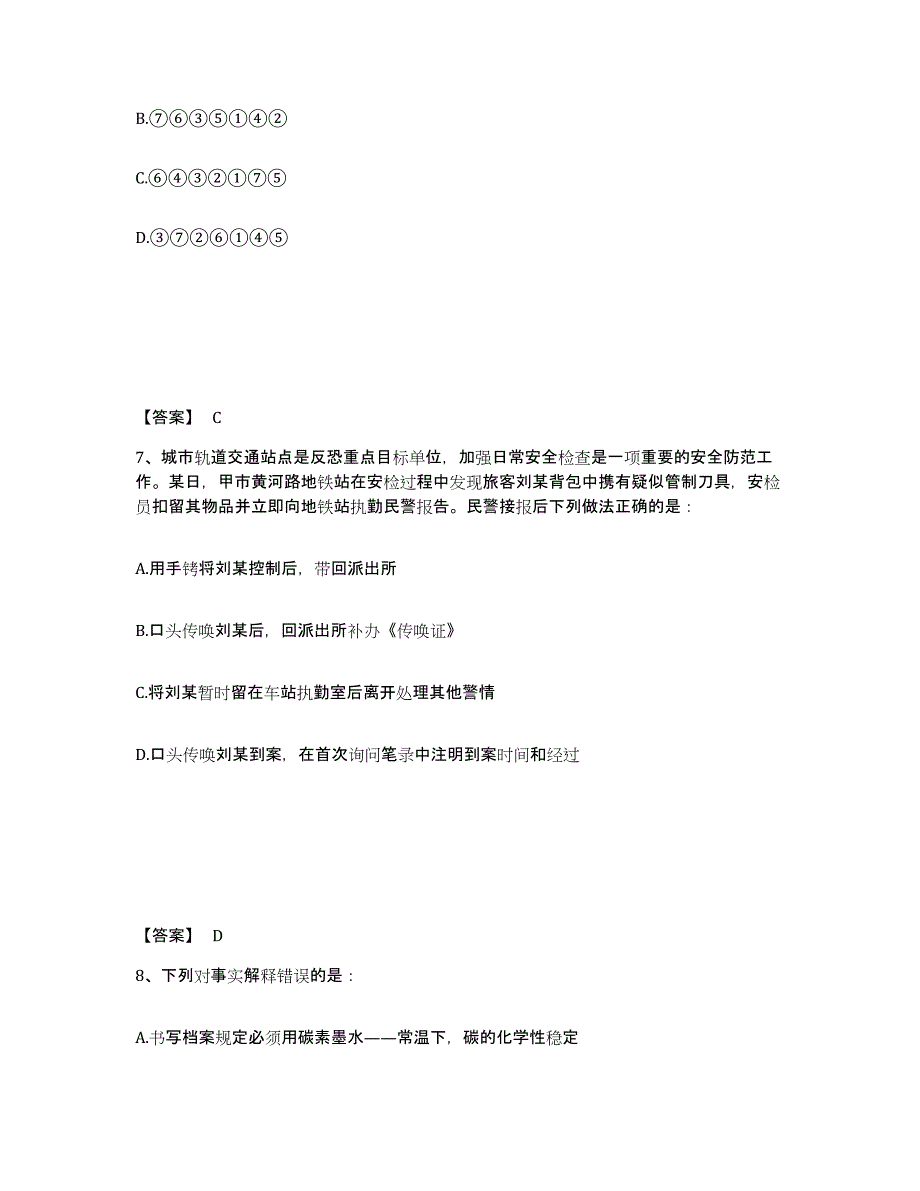 B.⑦⑥③⑤①④②

C.⑥④③②①⑦⑤

D.③⑦②⑥①④⑤

【答案】 C

7、城市轨道交通站点是反恐重点目标单位，加强日常安全检查是一项重要的安全防范工作。某日，甲市黄河路地铁站在安检过程中发现旅客刘某背包中携有疑似管制刀具，安检员扣留其物品并立即向地铁站执勤民警报告。民警接报后下列做法正确的是：

A.用手铐将刘某控制后，带回派出所

B.口头传唤刘某后，回派出所补办《传唤证》

C.将刘某暂时留在车站执勤室后离开处理其他警情

D.口头传唤刘某到案，在首次询问笔录中注明到案时间和经过

【答案】 D

8、下列对事实解释错误的是：

A.书写档案规定必须用碳素墨水——常温下，碳的化学性稳定